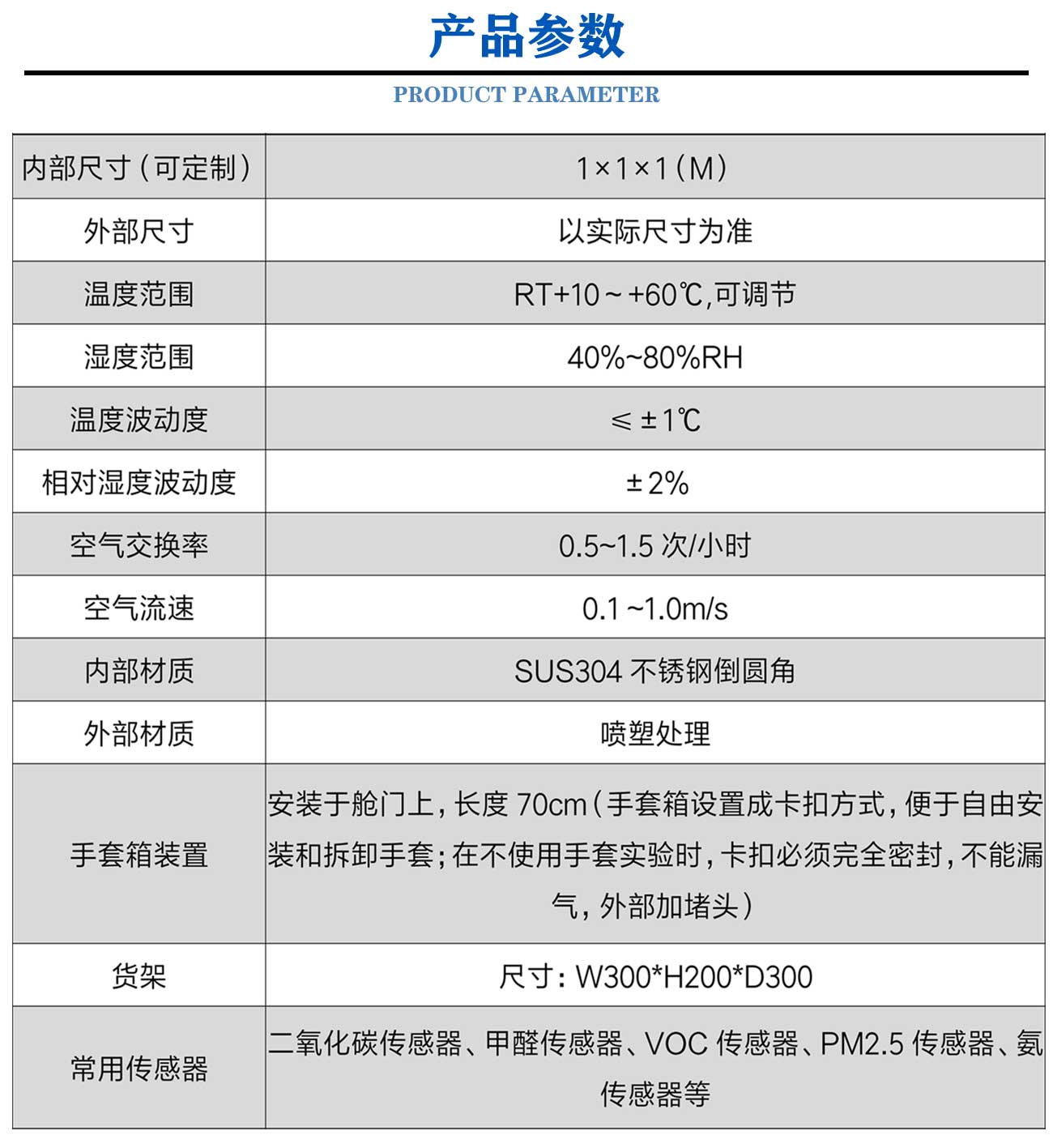 产品参数

PRODUCT PARAMETER

| 内部尺寸（可定制） | 1×1×1（M） |
|---|---|
| 外部尺寸 | 以实际尺寸为准 |
| 温度范围 | RT+10～+60℃,可调节 |
| 湿度范围 | 40%~80%RH |
| 温度波动度 | ≤±1℃ |
| 相对湿度波动度 | ±2% |
| 空气交换率 | 0.5~1.5 次/小时 |
| 空气流速 | 0.1 ~1.0m/s |
| 内部材质 | SUS304 不锈钢倒圆角 |
| 外部材质 | 喷塑处理 |
| 手套箱装置 | 安装于舱门上，长度 70cm（手套箱设置成卡扣方式，便于自由安装和拆卸手套；在不使用手套实验时，卡扣必须完全密封，不能漏气，外部加堵头） |
| 货架 | 尺寸：W300*H200*D300 |
| 常用传感器 | 二氧化碳传感器、甲醛传感器、VOC 传感器、PM2.5 传感器、氨传感器等 |